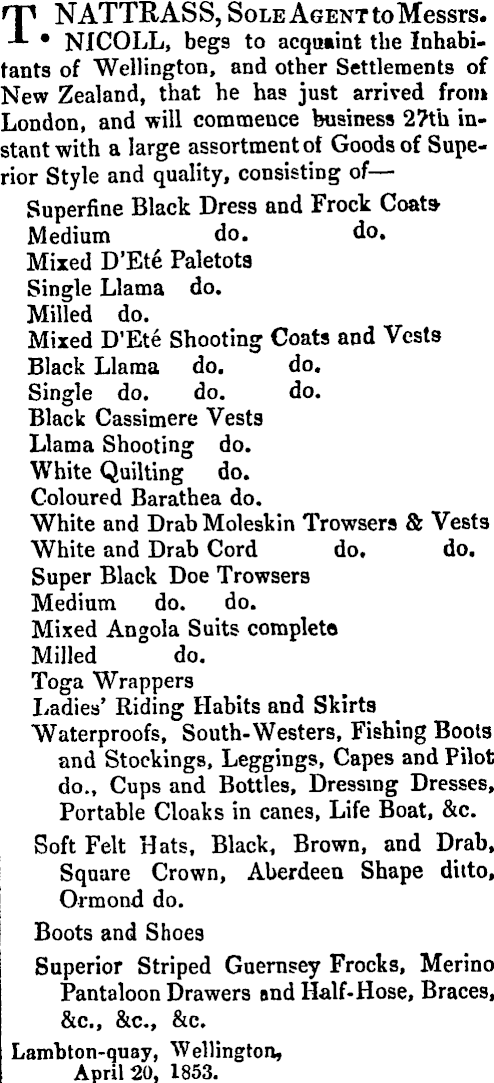 T. NATTRASS, SOLE AGENT to Messrs. NICOLL, begs to acquaint the Inhabitants of Wellington, and other Settlements of New Zealand, that he has just arrived from London, and will commence business 27th instant with a large assortment of Goods of Superior Style and quality, consisting of—

Superfine Black Dress and Frock Coats
Medium do. do.
Mixed D'Eté Paletots
Single Llama do.
Milled do.
Mixed D'Eté Shooting Coats and Vests
Black Llama do. do.
Single do. do. do.
Black Cassimere Vests
Llama Shooting do.
White Quilting do.
Coloured Barathea do.
White and Drab Moleskin Trowsers & Vests
White and Drab Cord do. do.
Super Black Doe Trowsers
Medium do. do.
Mixed Angola Suits complete
Milled do.
Toga Wrappers
Ladies' Riding Habits and Skirts
Waterproofs, South-Westers, Fishing Boots and Stockings, Leggings, Capes and Pilot do., Cups and Bottles, Dressing Dresses, Portable Cloaks in canes, Life Boat, &c.

Soft Felt Hats, Black, Brown, and Drab, Square Crown, Aberdeen Shape ditto, Ormond do.

Boots and Shoes

Superior Striped Guernsey Frocks, Merino Pantaloon Drawers and Half-Hose, Braces, &c., &c., &c.

Lambton-quay, Wellington, April 20, 1853.